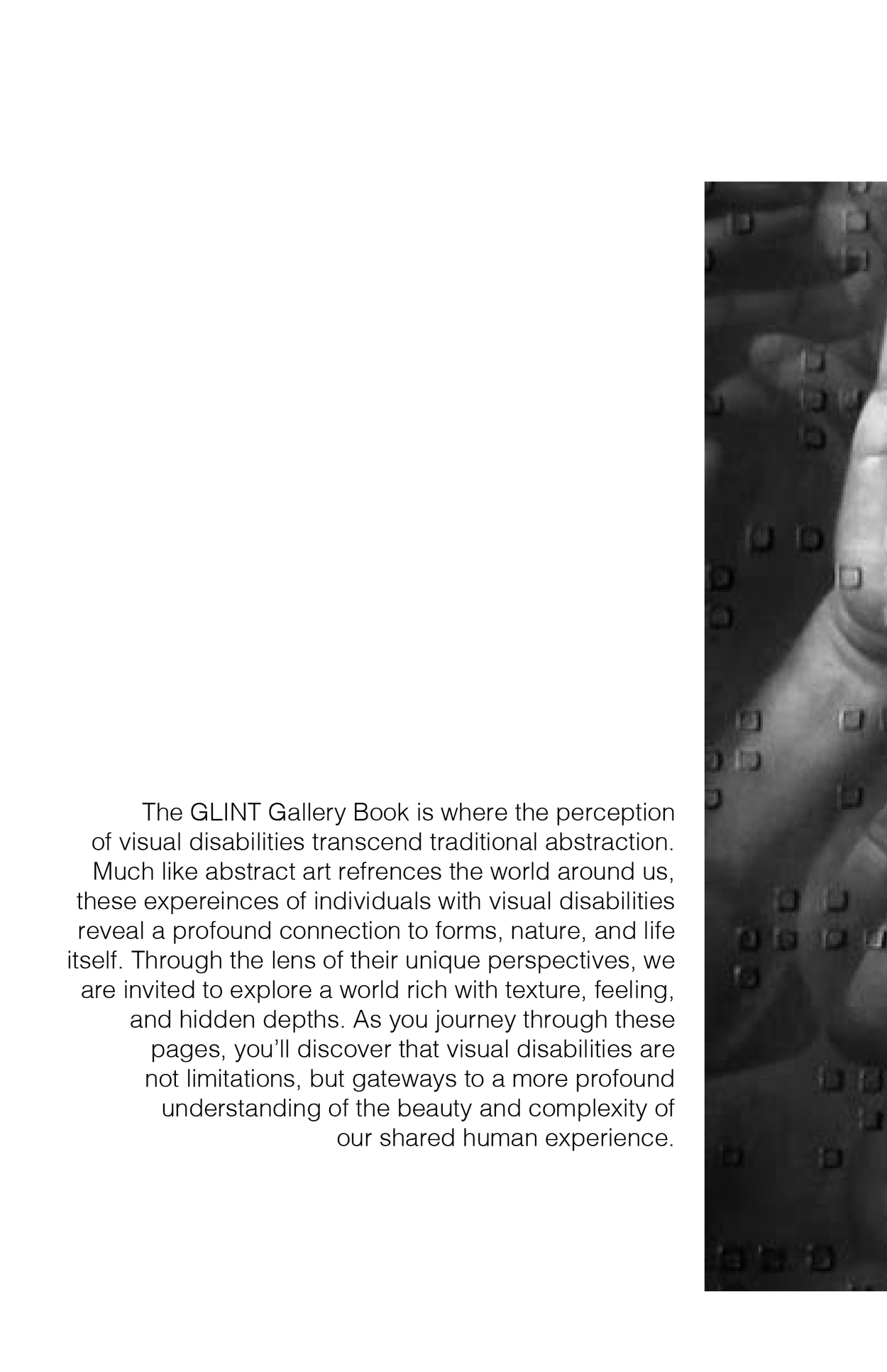 The GLINT Gallery Book is where the perception of visual disabilities transcend traditional abstraction. Much like abstract art refrences the world around us, these expereinces of individuals with visual disabilities reveal a profound connection to forms, nature, and life itself. Through the lens of their unique perspectives, we are invited to explore a world rich with texture, feeling, and hidden depths. As you journey through these pages, you'll discover that visual disabilities are not limitations, but gateways to a more profound understanding of the beauty and complexity of our shared human experience.